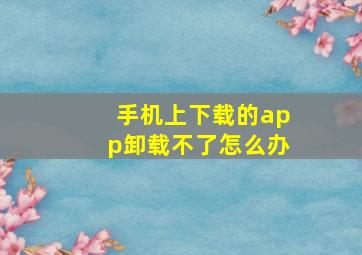 手机上下载的app卸载不了怎么办